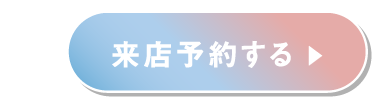 来店予約する ▶